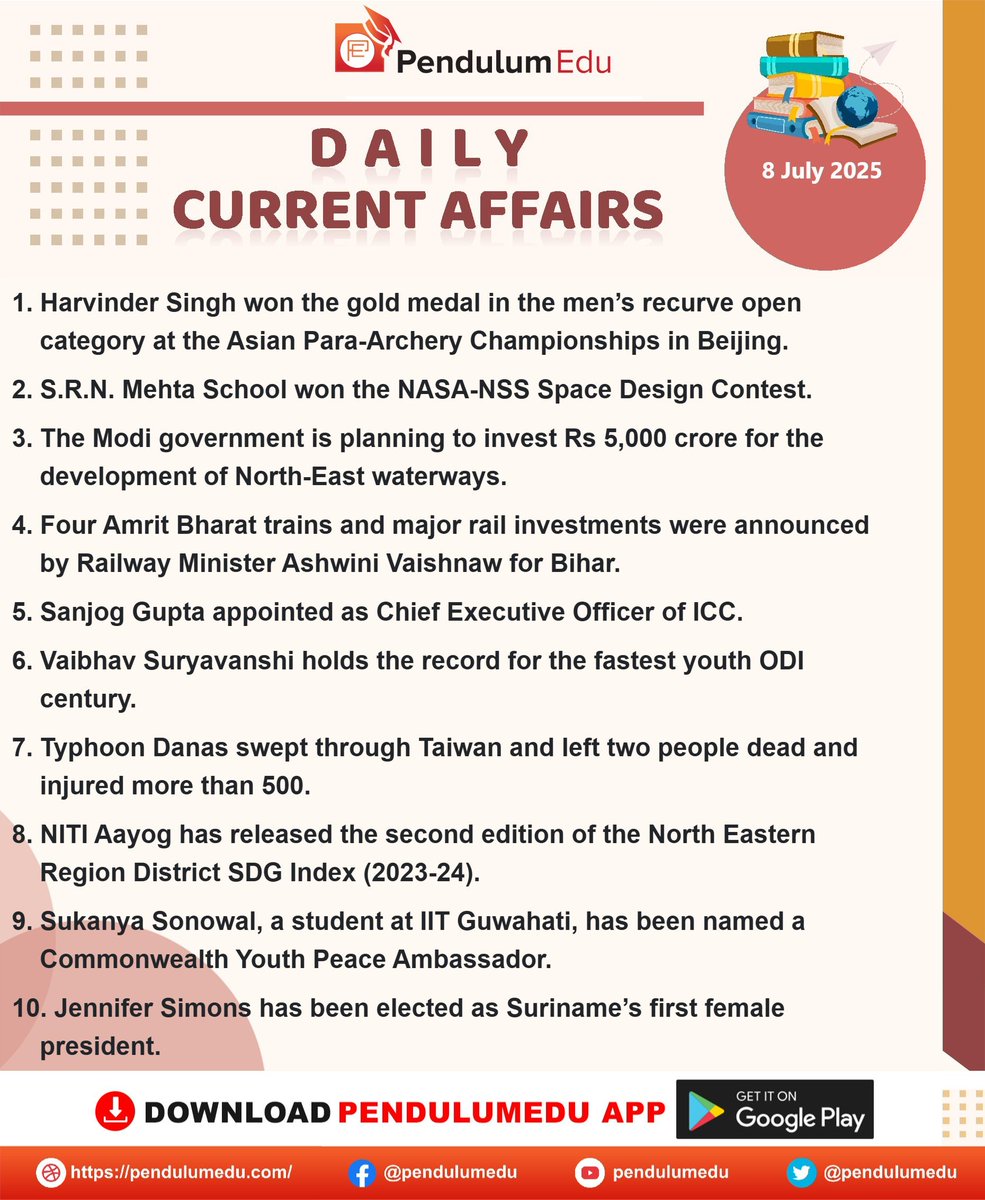 Pendulum Edu

DAILY
CURRENT AFFAIRS

8 July 2025

1. Harvinder Singh won the gold medal in the men's recurve open category at the Asian Para-Archery Championships in Beijing.

2. S.R.N. Mehta School won the NASA-NSS Space Design Contest.

3. The Modi government is planning to invest Rs 5,000 crore for the development of North-East waterways.

4. Four Amrit Bharat trains and major rail investments were announced by Railway Minister Ashwini Vaishnaw for Bihar.

5. Sanjog Gupta appointed as Chief Executive Officer of ICC.

6. Vaibhav Suryavanshi holds the record for the fastest youth ODI century.

7. Typhoon Danas swept through Taiwan and left two people dead and injured more than 500.

8. NITI Aayog has released the second edition of the North Eastern Region District SDG Index (2023-24).

9. Sukanya Sonowal, a student at IIT Guwahati, has been named a Commonwealth Youth Peace Ambassador.

10. Jennifer Simons has been elected as Suriname's first female president.

DOWNLOAD PENDULUMEDU APP

GET IT ON
Google Play

https://pendulumedu.com/ @pendulumedu pendulumedu @pendulumedu